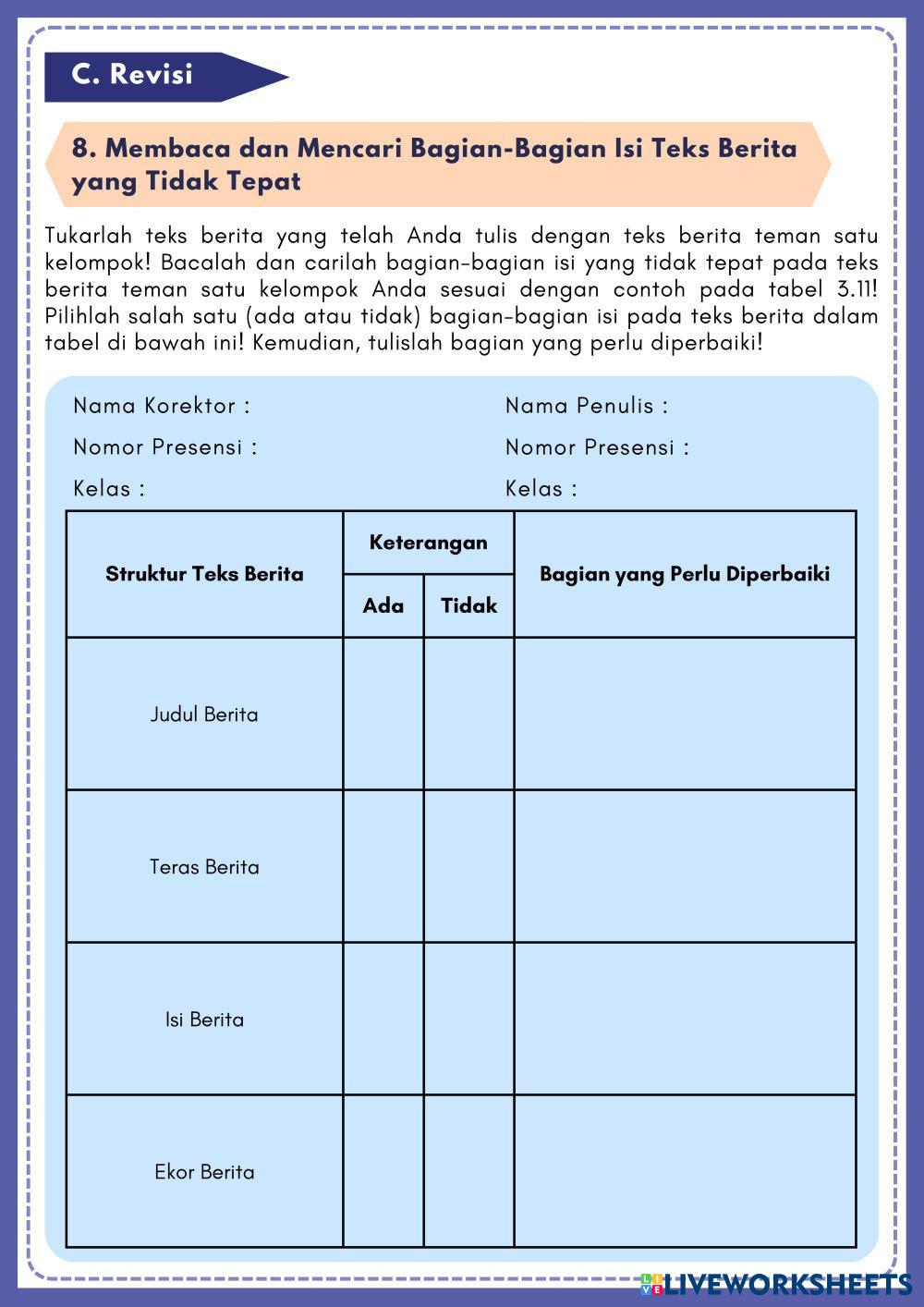 C. Revisi

8. Membaca dan Mencari Bagian-Bagian Isi Teks Berita yang Tidak Tepat

Tukarlah teks berita yang telah Anda tulis dengan teks berita teman satu kelompok! Bacalah dan carilah bagian-bagian isi yang tidak tepat pada teks berita teman satu kelompok Anda sesuai dengan contoh pada tabel 3.11! Pilihlah salah satu (ada atau tidak) bagian-bagian isi pada teks berita dalam tabel di bawah ini! Kemudian, tulislah bagian yang perlu diperbaiki!

Nama Korektor :
Nomor Presensi :
Kelas :

Nama Penulis :
Nomor Presensi :
Kelas :

| Struktur Teks Berita | Keterangan: Ada | Keterangan: Tidak | Bagian yang Perlu Diperbaiki |
|---|---|---|---|
| Judul Berita | | | |
| Teras Berita | | | |
| Isi Berita | | | |
| Ekor Berita | | | |

LIVEWORKSHEETS